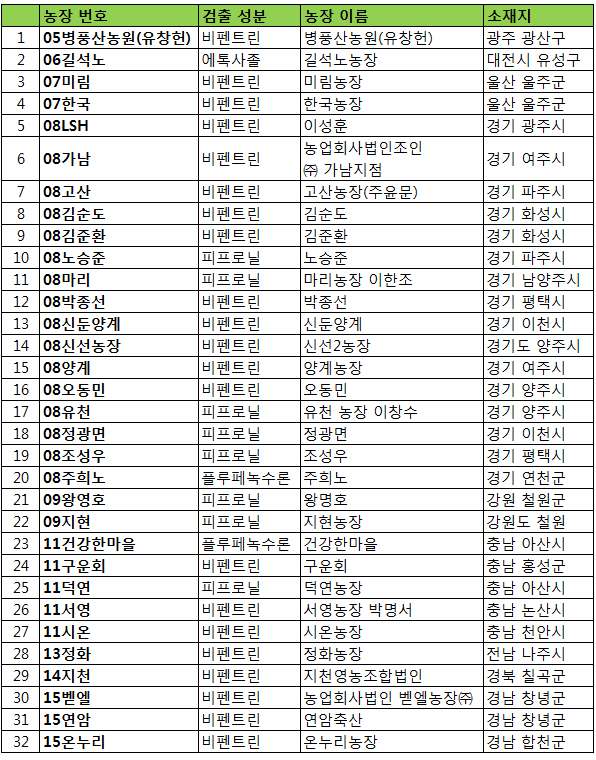 |  | 농장 번호 | 검출 성분 | 농장 이름 | 소재지 |
|---|---|---|---|---|
| 1 | 05병풍산농원(유창헌) | 비펜트린 | 병풍산농원(유창헌) | 광주 광산구 |
| 2 | 06길석노 | 에톡사졸 | 길석노농장 | 대전시 유성구 |
| 3 | 07미림 | 비펜트린 | 미림농장 | 울산 울주군 |
| 4 | 07한국 | 비펜트린 | 한국농장 | 울산 울주군 |
| 5 | 08LSH | 비펜트린 | 이성훈 | 경기 광주시 |
| 6 | 08가남 | 비펜트린 | 농업회사법인조인 ㈜ 가남지점 | 경기 여주시 |
| 7 | 08고산 | 비펜트린 | 고산농장(주윤문) | 경기 파주시 |
| 8 | 08김순도 | 비펜트린 | 김순도 | 경기 화성시 |
| 9 | 08김준환 | 비펜트린 | 김준환 | 경기 화성시 |
| 10 | 08노승준 | 피프로닐 | 노승준 | 경기 파주시 |
| 11 | 08마리 | 피프로닐 | 마리농장 이한조 | 경기 남양주시 |
| 12 | 08박종선 | 비펜트린 | 박종선 | 경기 평택시 |
| 13 | 08신둔양계 | 비펜트린 | 신둔양계 | 경기 이천시 |
| 14 | 08신선농장 | 비펜트린 | 신선2농장 | 경기도 양주시 |
| 15 | 08양계 | 비펜트린 | 양계농장 | 경기 여주시 |
| 16 | 08오동민 | 비펜트린 | 오동민 | 경기 양주시 |
| 17 | 08유천 | 피프로닐 | 유천 농장 이창수 | 경기 양주시 |
| 18 | 08정광면 | 피프로닐 | 정광면 | 경기 이천시 |
| 19 | 08조성우 | 피프로닐 | 조성우 | 경기 평택시 |
| 20 | 08주희노 | 플루페녹수론 | 주희노 | 경기 연천군 |
| 21 | 09왕영호 | 피프로닐 | 왕명호 | 강원 철원군 |
| 22 | 09지현 | 피프로닐 | 지현농장 | 강원도 철원 |
| 23 | 11건강한마을 | 플루페녹수론 | 건강한마을 | 충남 아산시 |
| 24 | 11구운회 | 비펜트린 | 구운회 | 충남 홍성군 |
| 25 | 11덕연 | 피프로닐 | 덕연농장 | 충남 아산시 |
| 26 | 11서영 | 비펜트린 | 서영농장 박명서 | 충남 논산시 |
| 27 | 11시온 | 비펜트린 | 시온농장 | 충남 천안시 |
| 28 | 13정화 | 비펜트린 | 정화농장 | 전남 나주시 |
| 29 | 14지천 | 비펜트린 | 지천영농조합법인 | 경북 칠곡군 |
| 30 | 15벧엘 | 비펜트린 | 농업회사법인 벧엘농장㈜ | 경남 창녕군 |
| 31 | 15연암 | 비펜트린 | 연암축산 | 경남 창녕군 |
| 32 | 15온누리 | 비펜트린 | 온누리농장 | 경남 합천군 |